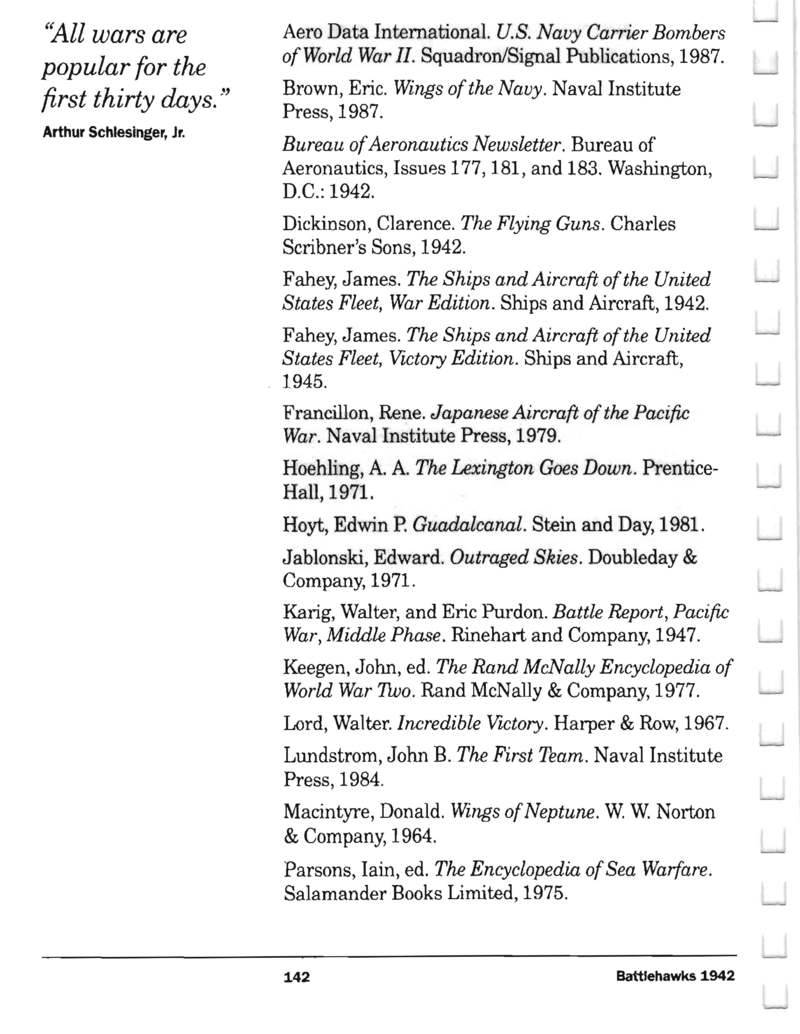 "All wars are popular for the first thirty days."
Arthur Schlesinger, Jr.

Aero Data International. U.S. Navy Carrier Bombers of World War II. Squadron/Signal Publications, 1987.

Brown, Eric. Wings of the Navy. Naval Institute Press, 1987.

Bureau of Aeronautics Newsletter. Bureau of Aeronautics, Issues 177, 181, and 183. Washington, D.C.: 1942.

Dickinson, Clarence. The Flying Guns. Charles Scribner's Sons, 1942.

Fahey, James. The Ships and Aircraft of the United States Fleet, War Edition. Ships and Aircraft, 1942.

Fahey, James. The Ships and Aircraft of the United States Fleet, Victory Edition. Ships and Aircraft, 1945.

Francillon, Rene. Japanese Aircraft of the Pacific War. Naval Institute Press, 1979.

Hoehling, A. A. The Lexington Goes Down. Prentice-Hall, 1971.

Hoyt, Edwin P. Guadalcanal. Stein and Day, 1981.

Jablonski, Edward. Outraged Skies. Doubleday & Company, 1971.

Karig, Walter, and Eric Purdon. Battle Report, Pacific War, Middle Phase. Rinehart and Company, 1947.

Keegen, John, ed. The Rand McNally Encyclopedia of World War Two. Rand McNally & Company, 1977.

Lord, Walter. Incredible Victory. Harper & Row, 1967.

Lundstrom, John B. The First Team. Naval Institute Press, 1984.

Macintyre, Donald. Wings of Neptune. W. W. Norton & Company, 1964.

Parsons, Iain, ed. The Encyclopedia of Sea Warfare. Salamander Books Limited, 1975.

142 Battlehawks 1942